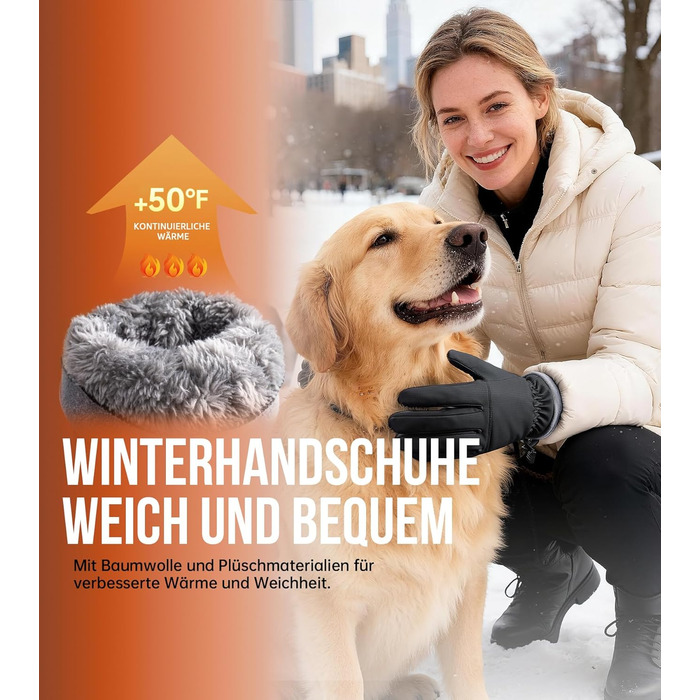 +50°F
KONTINUIERLICHE WÄRME

WINTERHANDSCHUHE WEICH UND BEQUEM

Mit Baumwolle und Plüschmaterialien für verbesserte Wärme und Weichheit.